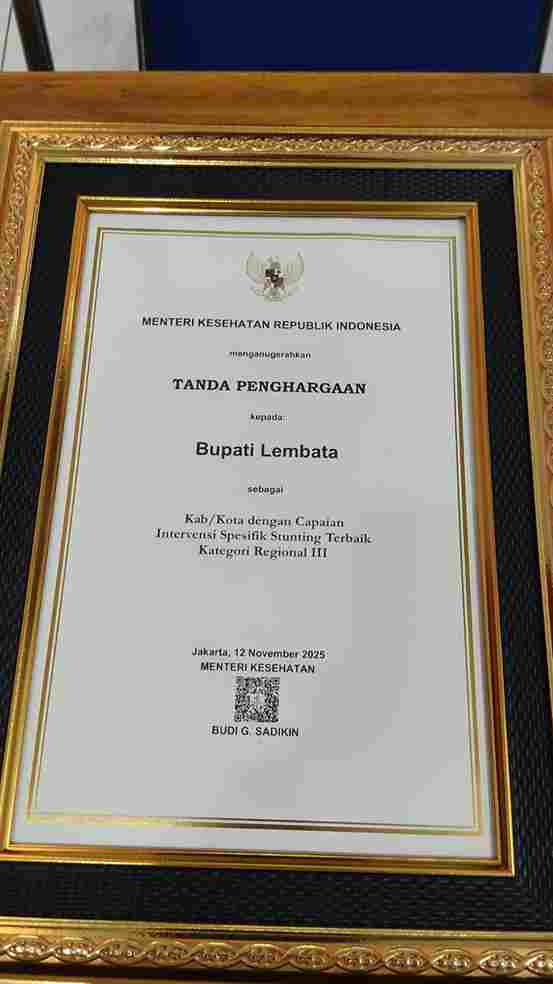 MENTERI KESEHATAN REPUBLIK INDONESIA

menganugerahkan

TANDA PENGHARGAAN

kepada

Bupati Lembata

sebagai

Kab/Kota dengan Capaian
Intervensi Spesifik Stunting Terbaik
Kategori Regional III

Jakarta, 12 November 2025
MENTERI KESEHATAN

BUDI G. SADIKIN